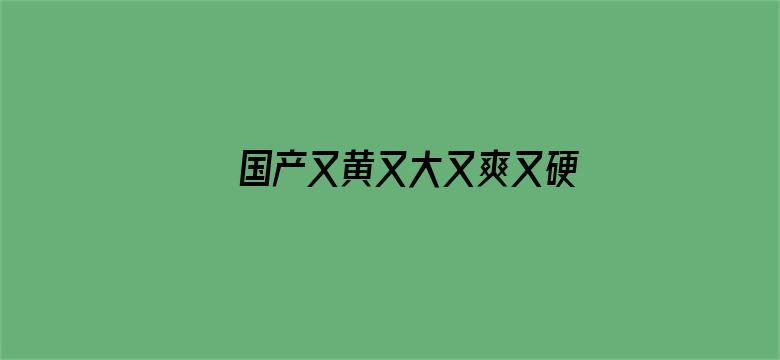 国产又黄又大又爽又硬